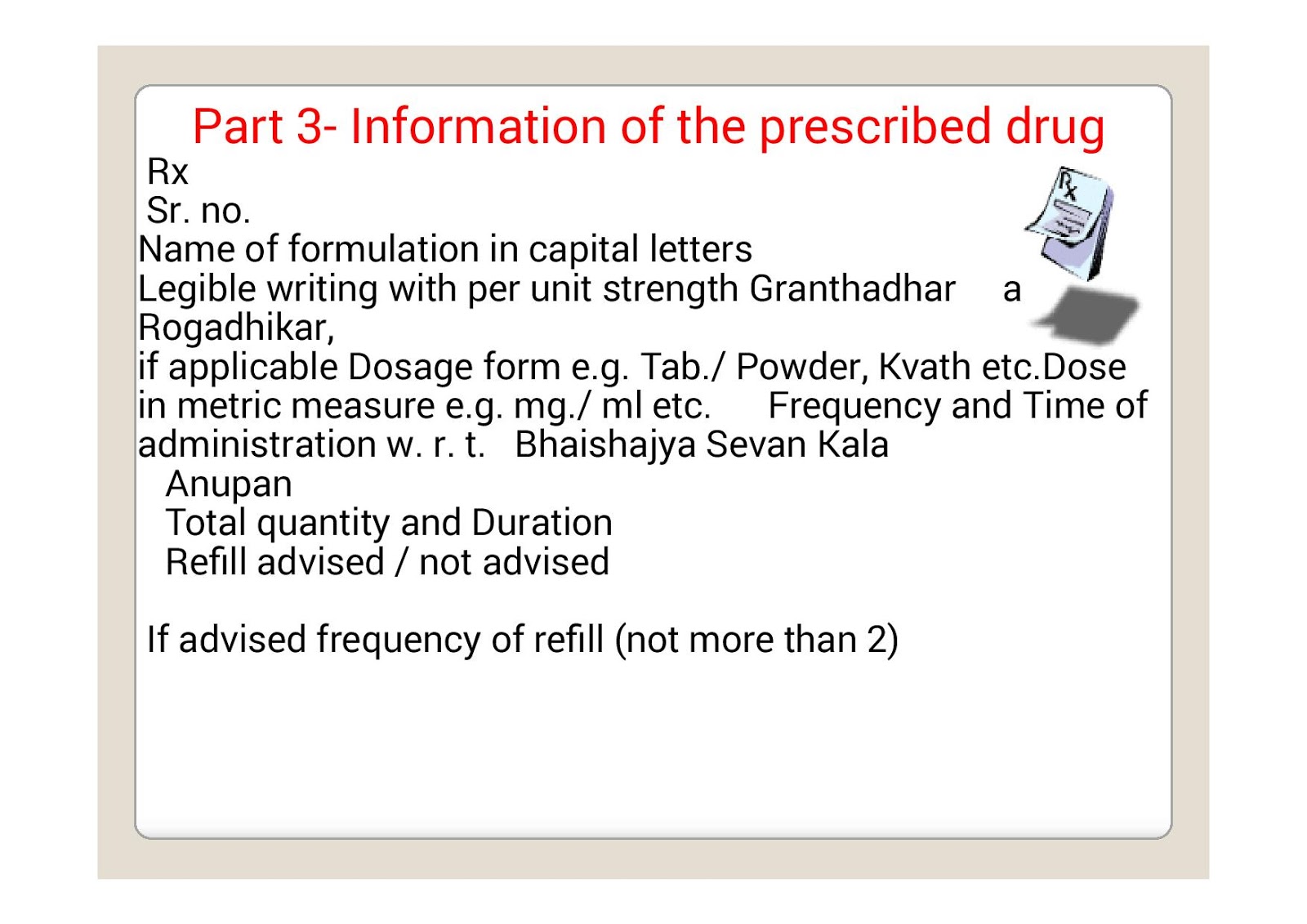 Part 3- Information of the prescribed drug

Rx
Sr. no.
Name of formulation in capital letters
Legible writing with per unit strength Granthadhar a Rogadhikar,
if applicable Dosage form e.g. Tab./ Powder, Kvath etc.Dose in metric measure e.g. mg./ ml etc. Frequency and Time of administration w. r. t. Bhaishajya Sevan Kala
Anupan
Total quantity and Duration
Refill advised / not advised

If advised frequency of refill (not more than 2)

Rx